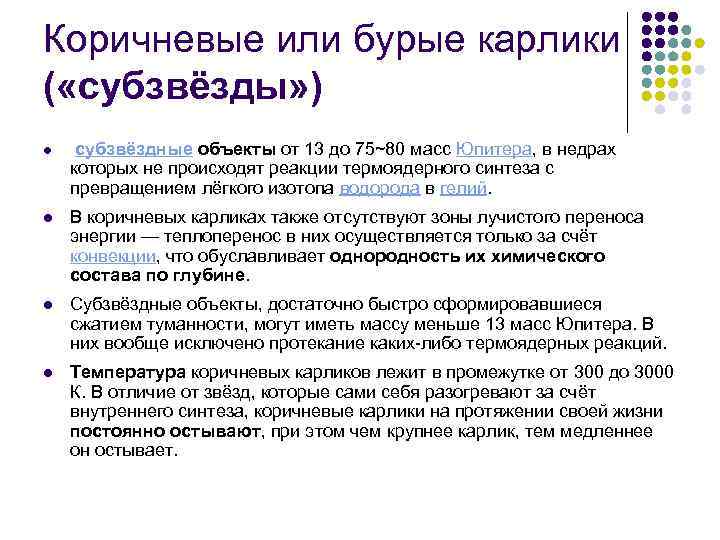 Коричневые или бурые карлики («субзвёзды»)

• субзвёздные объекты от 13 до 75~80 масс Юпитера, в недрах которых не происходят реакции термоядерного синтеза с превращением лёгкого изотопа водорода в гелий.

• В коричневых карликах также отсутствуют зоны лучистого переноса энергии — теплоперенос в них осуществляется только за счёт конвекции, что обуславливает однородность их химического состава по глубине.

• Субзвёздные объекты, достаточно быстро сформировавшиеся сжатием туманности, могут иметь массу меньше 13 масс Юпитера. В них вообще исключено протекание каких-либо термоядерных реакций.

• Температура коричневых карликов лежит в промежутке от 300 до 3000 К. В отличие от звёзд, которые сами себя разогревают за счёт внутреннего синтеза, коричневые карлики на протяжении своей жизни постоянно остывают, при этом чем крупнее карлик, тем медленнее он остывает.